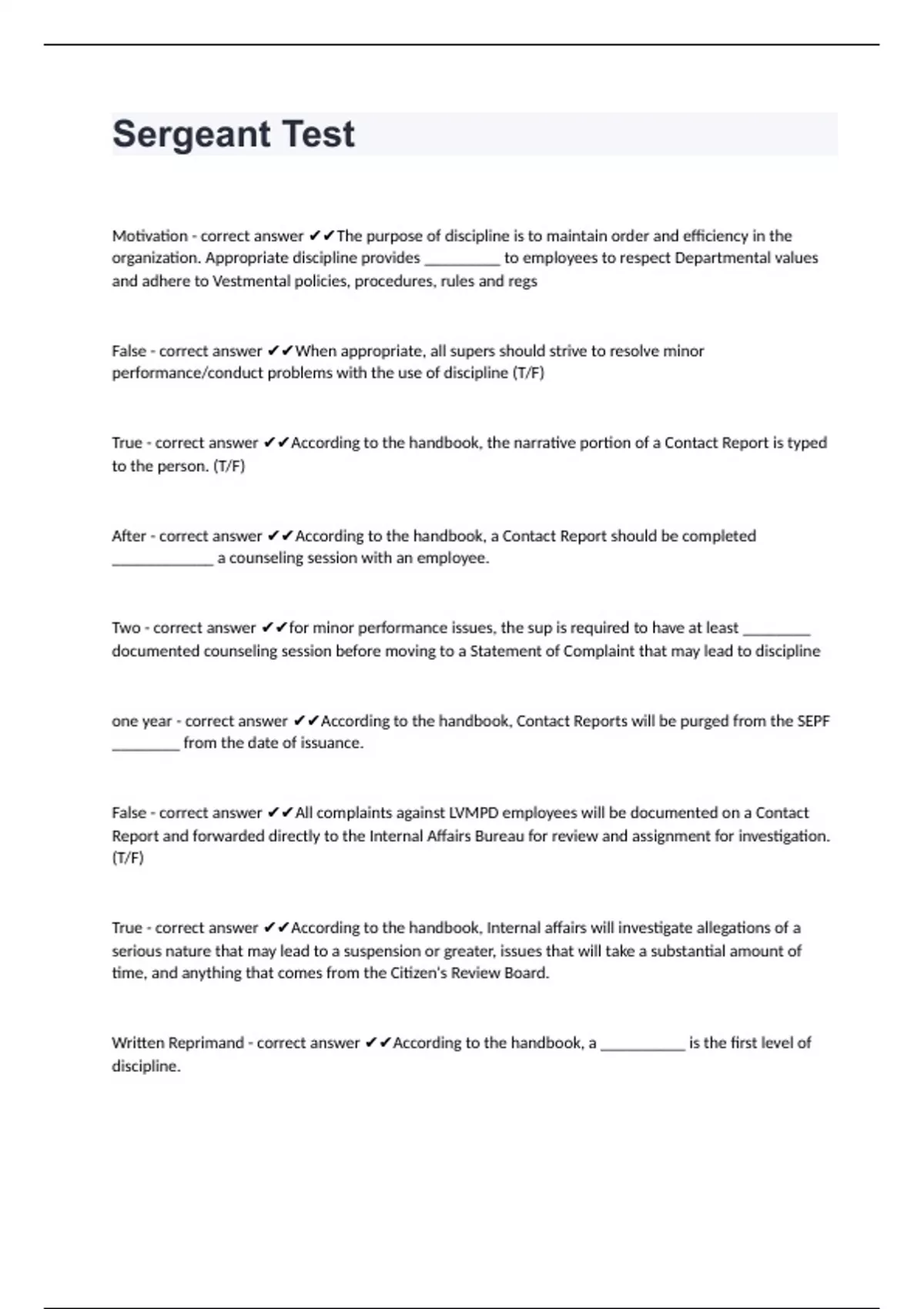 Sergeant Test

Motivation - correct answer ✔✔The purpose of discipline is to maintain order and efficiency in the organization. Appropriate discipline provides __________ to employees to respect Departmental values and adhere to Vestmental policies, procedures, rules and regs

False - correct answer ✔✔When appropriate, all supers should strive to resolve minor performance/conduct problems with the use of discipline (T/F)

True - correct answer ✔✔According to the handbook, the narrative portion of a Contact Report is typed to the person. (T/F)

After - correct answer ✔✔According to the handbook, a Contact Report should be completed _____________ a counseling session with an employee.

Two - correct answer ✔✔for minor performance issues, the sup is required to have at least _________ documented counseling session before moving to a Statement of Complaint that may lead to discipline

one year - correct answer ✔✔According to the handbook, Contact Reports will be purged from the SEPF _________ from the date of issuance.

False - correct answer ✔✔All complaints against LVMPD employees will be documented on a Contact Report and forwarded directly to the Internal Affairs Bureau for review and assignment for investigation. (T/F)

True - correct answer ✔✔According to the handbook, Internal affairs will investigate allegations of a serious nature that may lead to a suspension or greater, issues that will take a substantial amount of time, and anything that comes from the Citizen's Review Board.

Written Reprimand - correct answer ✔✔According to the handbook, a ___________ is the first level of discipline.